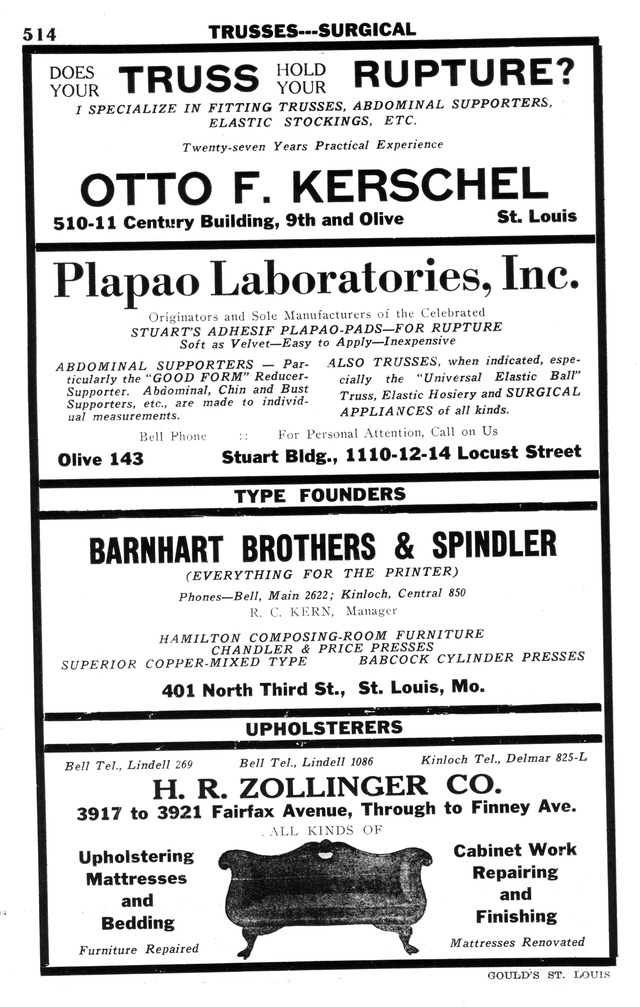 514 TRUSSES---SURGICAL

DOES YOUR TRUSS HOLD YOUR RUPTURE?
I SPECIALIZE IN FITTING TRUSSES, ABDOMINAL SUPPORTERS, ELASTIC STOCKINGS, ETC.

Twenty-seven Years Practical Experience

OTTO F. KERSCHEL
510-11 Century Building, 9th and Olive St. Louis

Plapao Laboratories, Inc.
Originators and Sole Manufacturers of the Celebrated
STUART'S ADHESIF PLAPAO-PADS—FOR RUPTURE
Soft as Velvet—Easy to Apply—Inexpensive

ABDOMINAL SUPPORTERS — Particularly the "GOOD FORM" Reducer-Supporter. Abdominal, Chin and Bust Supporters, etc., are made to individual measurements.

ALSO TRUSSES, when indicated, especially the "Universal Elastic Ball" Truss, Elastic Hosiery and SURGICAL APPLIANCES of all kinds.

Bell Phone :: For Personal Attention, Call on Us
Olive 143 Stuart Bldg., 1110-12-14 Locust Street

TYPE FOUNDERS

BARNHART BROTHERS & SPINDLER
(EVERYTHING FOR THE PRINTER)
Phones—Bell, Main 2622; Kinloch, Central 850
R. C. KERN, Manager

HAMILTON COMPOSING-ROOM FURNITURE
CHANDLER & PRICE PRESSES
SUPERIOR COPPER-MIXED TYPE BABCOCK CYLINDER PRESSES
401 North Third St., St. Louis, Mo.

UPHOLSTERERS

Bell Tel., Lindell 269 Bell Tel., Lindell 1086 Kinloch Tel., Delmar 825-L
H. R. ZOLLINGER CO.
3917 to 3921 Fairfax Avenue, Through to Finney Ave.
ALL KINDS OF

Upholstering Mattresses and Bedding
Furniture Repaired

Cabinet Work Repairing and Finishing
Mattresses Renovated

GOULD'S ST. LOUIS